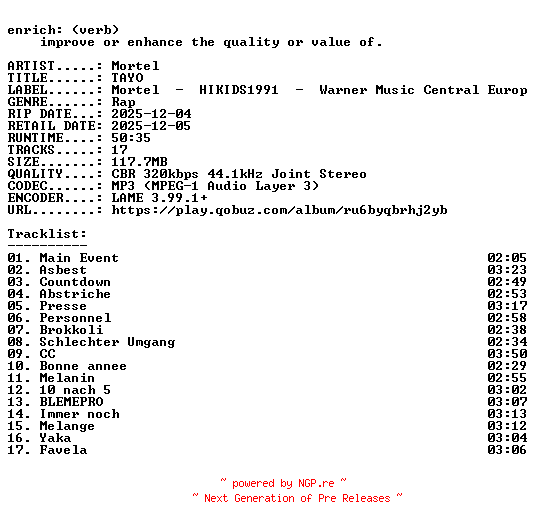 enrich: (verb)
improve or enhance the quality or value of.

ARTIST.....: Mortel
TITLE......: TAYO
LABEL......: Mortel - HIKIDS1991 - Warner Music Central Europ
GENRE......: Rap
RIP DATE...: 2025-12-04
RETAIL DATE: 2025-12-05
RUNTIME....: 50:35
TRACKS.....: 17
SIZE.......: 117.7MB
QUALITY....: CBR 320kbps 44.1kHz Joint Stereo
CODEC......: MP3 (MPEG-1 Audio Layer 3)
ENCODER....: LAME 3.99.1+
URL........: https://play.qobuz.com/album/ru6byqbrhj2yb

Tracklist:
----------
01. Main Event 02:05
02. Asbest 03:23
03. Countdown 02:49
04. Abstriche 02:53
05. Presse 03:17
06. Personnel 02:58
07. Brokkoli 02:38
08. Schlechter Umgang 02:34
09. CC 03:50
10. Bonne annee 02:29
11. Melanin 02:55
12. 10 nach 5 03:02
13. BLEMEPRO 03:07
14. Immer noch 03:13
15. Melange 03:12
16. Yaka 03:04
17. Favela 03:06

~ powered by NGP.re ~
~ Next Generation of Pre Releases ~